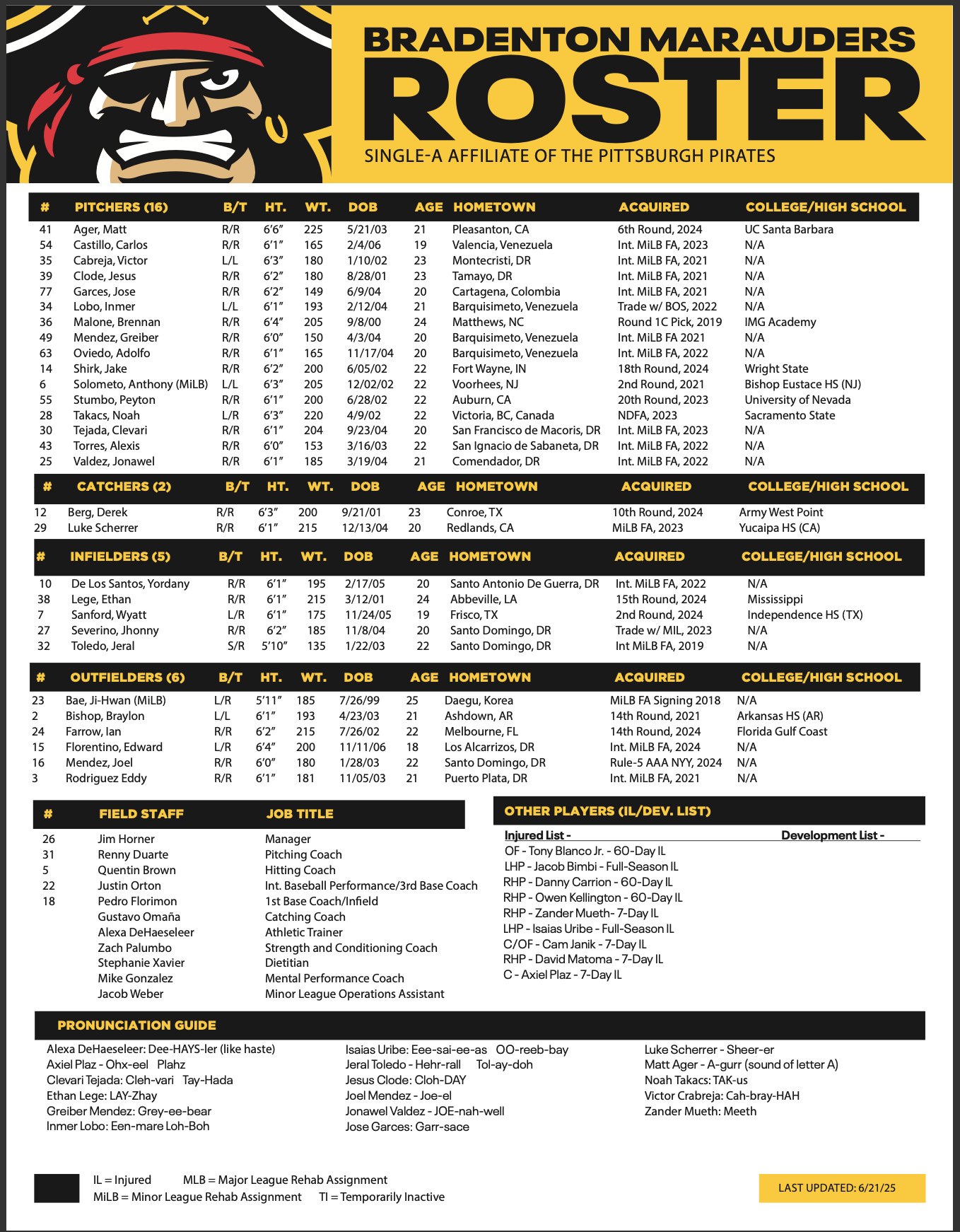 BRADENTON MARAUDERS
ROSTER
SINGLE-A AFFILIATE OF THE PITTSBURGH PIRATES

| # | PITCHERS (16) | B/T | HT. | WT. | DOB | AGE | HOMETOWN | ACQUIRED | COLLEGE/HIGH SCHOOL |
|---|---|---|---|---|---|---|---|---|---|
| 41 | Ager, Matt | R/R | 6'6" | 225 | 5/21/03 | 21 | Pleasanton, CA | 6th Round, 2024 | UC Santa Barbara |
| 54 | Castillo, Carlos | R/R | 6'1" | 165 | 2/4/06 | 19 | Valencia, Venezuela | Int. MiLB FA, 2023 | N/A |
| 35 | Cabreja, Victor | L/L | 6'3" | 180 | 1/10/02 | 23 | Montecristi, DR | Int. MiLB FA, 2021 | N/A |
| 39 | Clode, Jesus | R/R | 6'2" | 180 | 8/28/01 | 23 | Tamayo, DR | Int. MiLB FA, 2021 | N/A |
| 77 | Garces, Jose | R/R | 6'2" | 149 | 6/9/04 | 20 | Cartagena, Colombia | Int. MiLB FA, 2021 | N/A |
| 34 | Lobo, Inmer | L/L | 6'1" | 193 | 2/12/04 | 21 | Barquisimeto, Venezuela | Trade w/ BOS, 2022 | N/A |
| 36 | Malone, Brennan | R/R | 6'4" | 205 | 9/8/00 | 24 | Matthews, NC | Round 1C Pick, 2019 | IMG Academy |
| 49 | Mendez, Greiber | R/R | 6'0" | 150 | 4/3/04 | 20 | Barquisimeto, Venezuela | Int. MiLB FA 2021 | N/A |
| 63 | Oviedo, Adolfo | R/R | 6'1" | 165 | 11/17/04 | 20 | Barquisimeto, Venezuela | Int. MiLB FA, 2022 | N/A |
| 14 | Shirk, Jake | R/R | 6'2" | 200 | 6/05/02 | 22 | Fort Wayne, IN | 18th Round, 2024 | Wright State |
| 6 | Solometo, Anthony (MiLB) | L/L | 6'3" | 205 | 12/02/02 | 22 | Voorhees, NJ | 2nd Round, 2021 | Bishop Eustace HS (NJ) |
| 55 | Stumbo, Peyton | R/R | 6'1" | 200 | 6/28/02 | 22 | Auburn, CA | 20th Round, 2023 | University of Nevada |
| 28 | Takacs, Noah | L/R | 6'3" | 220 | 4/9/02 | 22 | Victoria, BC, Canada | NDFA, 2023 | Sacramento State |
| 30 | Tejada, Clevari | R/R | 6'1" | 204 | 9/23/04 | 20 | San Francisco de Macoris, DR | Int. MiLB FA, 2023 | N/A |
| 43 | Torres, Alexis | R/R | 6'0" | 153 | 3/16/03 | 22 | San Ignacio de Sabaneta, DR | Int. MiLB FA, 2022 | N/A |
| 25 | Valdez, Jonawel | R/R | 6'1" | 185 | 3/19/04 | 21 | Comendador, DR | Int. MiLB FA, 2022 | N/A |

| # | CATCHERS (2) | B/T | HT. | WT. | DOB | AGE | HOMETOWN | ACQUIRED | COLLEGE/HIGH SCHOOL |
|---|---|---|---|---|---|---|---|---|---|
| 12 | Berg, Derek | R/R | 6'3" | 200 | 9/21/01 | 23 | Conroe, TX | 10th Round, 2024 | Army West Point |
| 29 | Luke Scherrer | R/R | 6'1" | 215 | 12/13/04 | 20 | Redlands, CA | MiLB FA, 2023 | Yucaipa HS (CA) |

| # | INFIELDERS (5) | B/T | HT. | WT. | DOB | AGE | HOMETOWN | ACQUIRED | COLLEGE/HIGH SCHOOL |
|---|---|---|---|---|---|---|---|---|---|
| 10 | De Los Santos, Yordany | R/R | 6'1" | 195 | 2/17/05 | 20 | Santo Antonio De Guerra, DR | Int. MiLB FA, 2022 | N/A |
| 38 | Lege, Ethan | R/R | 6'1" | 215 | 3/12/01 | 24 | Abbeville, LA | 15th Round, 2024 | Mississippi |
| 7 | Sanford, Wyatt | L/R | 6'1" | 175 | 11/24/05 | 19 | Frisco, TX | 2nd Round, 2024 | Independence HS (TX) |
| 27 | Severino, Jhonny | R/R | 6'2" | 185 | 11/8/04 | 20 | Santo Domingo, DR | Trade w/ MIL, 2023 | N/A |
| 32 | Toledo, Jeral | S/R | 5'10" | 135 | 1/22/03 | 22 | Santo Domingo, DR | Int MiLB FA, 2019 | N/A |

| # | OUTFIELDERS (6) | B/T | HT. | WT. | DOB | AGE | HOMETOWN | ACQUIRED | COLLEGE/HIGH SCHOOL |
|---|---|---|---|---|---|---|---|---|---|
| 23 | Bae, Ji-Hwan (MiLB) | L/R | 5'11" | 185 | 7/26/99 | 25 | Daegu, Korea | MiLB FA Signing 2018 | N/A |
| 2 | Bishop, Braylon | L/L | 6'1" | 193 | 4/23/03 | 21 | Ashdown, AR | 14th Round, 2021 | Arkansas HS (AR) |
| 24 | Farrow, Ian | R/R | 6'2" | 215 | 7/26/02 | 22 | Melbourne, FL | 14th Round, 2024 | Florida Gulf Coast |
| 15 | Florentino, Edward | L/R | 6'4" | 200 | 11/11/06 | 18 | Los Alcarrizos, DR | Int. MiLB FA, 2024 | N/A |
| 16 | Mendez, Joel | R/R | 6'0" | 180 | 1/28/03 | 22 | Santo Domingo, DR | Rule-5 AAA NYY, 2024 | N/A |
| 3 | Rodriguez Eddy | R/R | 6'1" | 181 | 11/05/03 | 21 | Puerto Plata, DR | Int. MiLB FA, 2021 | N/A |

| # | FIELD STAFF | JOB TITLE |
|---|---|---|
| 26 | Jim Horner | Manager |
| 31 | Renny Duarte | Pitching Coach |
| 5 | Quentin Brown | Hitting Coach |
| 22 | Justin Orton | Int. Baseball Performance/3rd Base Coach |
| 18 | Pedro Florimon | 1st Base Coach/Infield |
| | Gustavo Omaña | Catching Coach |
| | Alexa DeHaeseleer | Athletic Trainer |
| | Zach Palumbo | Strength and Conditioning Coach |
| | Stephanie Xavier | Dietitian |
| | Mike Gonzalez | Mental Performance Coach |
| | Jacob Weber | Minor League Operations Assistant |

OTHER PLAYERS (IL/DEV. LIST)
Injured List -
OF - Tony Blanco Jr. - 60-Day IL
LHP - Jacob Bimbi - Full-Season IL
RHP - Danny Carrion - 60-Day IL
RHP - Owen Kellington - 60-Day IL
RHP - Zander Mueth- 7-Day IL
LHP - Isaias Uribe - Full-Season IL
C/OF - Cam Janik - 7-Day IL
RHP - David Matoma - 7-Day IL
C - Axiel Plaz - 7-Day IL
Development List -

PRONUNCIATION GUIDE
Alexa DeHaeseleer: Dee-HAYS-ler (like haste)
Axiel Plaz - Ohx-eel Plahz
Clevari Tejada: Cleh-vari Tay-Hada
Ethan Lege: LAY-Zhay
Greiber Mendez: Grey-ee-bear
Inmer Lobo: Een-mare Loh-Boh

Isaias Uribe: Eee-sai-ee-as OO-reeb-bay
Jeral Toledo - Hehr-rall Tol-ay-doh
Jesus Clode: Cloh-DAY
Joel Mendez - Joe-el
Jonawel Valdez - JOE-nah-well
Jose Garces: Garr-sace

Luke Scherrer - Sheer-er
Matt Ager - A-gurr (sound of letter A)
Noah Takacs: TAK-us
Victor Crabreja: Cah-bray-HAH
Zander Mueth: Meeth

IL = Injured MLB = Major League Rehab Assignment
MiLB = Minor League Rehab Assignment TI = Temporarily Inactive

LAST UPDATED: 6/21/25